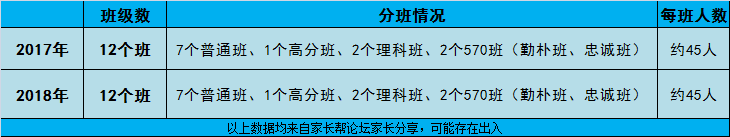 |  | 班级数 | 分班情况 | 每班人数 |
|---|---|---|---|
| 2017年 | 12个班 | 7个普通班、1个高分班、2个理科班、2个570班（勤朴班、忠诚班） | 约45人 |
| 2018年 | 12个班 | 7个普通班、1个高分班、2个理科班、2个570班（勤朴班、忠诚班） | 约45人 |

以上数据均来自家长帮论坛家长分享，可能存在出入